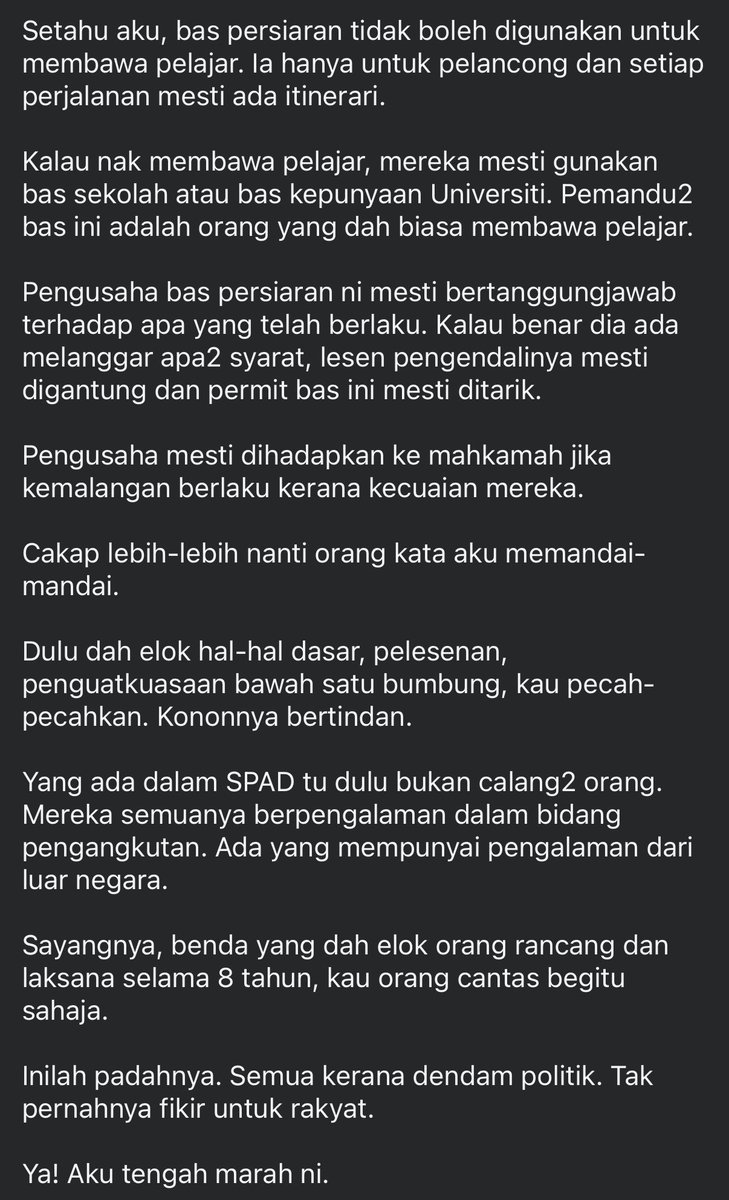 Setahu aku, bas persiaran tidak boleh digunakan untuk membawa pelajar. Ia hanya untuk pelancong dan setiap perjalanan mesti ada itinerari.

Kalau nak membawa pelajar, mereka mesti gunakan bas sekolah atau bas kepunyaan Universiti. Pemandu2 bas ini adalah orang yang dah biasa membawa pelajar.

Pengusaha bas persiaran ni mesti bertanggungjawab terhadap apa yang telah berlaku. Kalau benar dia ada melanggar apa2 syarat, lesen pengendalinya mesti digantung dan permit bas ini mesti ditarik.

Pengusaha mesti dihadapkan ke mahkamah jika kemalangan berlaku kerana kecuaian mereka.

Cakap lebih-lebih nanti orang kata aku memandai-mandai.

Dulu dah elok hal-hal dasar, pelesenan, penguatkuasaan bawah satu bumbung, kau pecah-pecahkan. Kononnya bertindan.

Yang ada dalam SPAD tu dulu bukan calang2 orang. Mereka semuanya berpengalaman dalam bidang pengangkutan. Ada yang mempunyai pengalaman dari luar negara.

Sayangnya, benda yang dah elok orang rancang dan laksana selama 8 tahun, kau orang cantas begitu sahaja.

Inilah padahnya. Semua kerana dendam politik. Tak pernahnya fikir untuk rakyat.

Ya! Aku tengah marah ni.